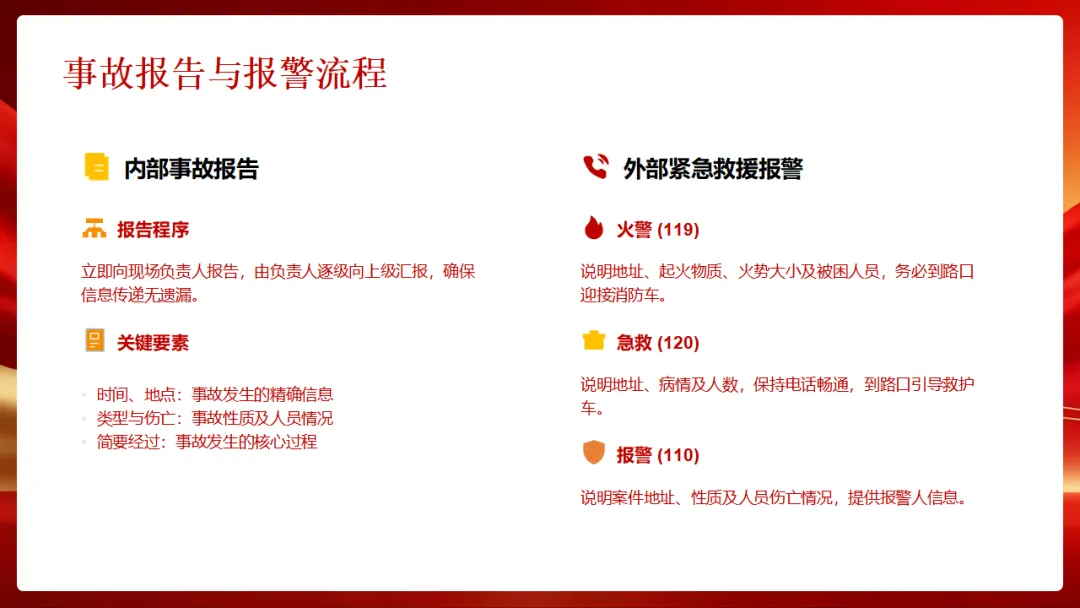 事故报告与报警流程

内部事故报告

报告程序

立即向现场负责人报告，由负责人逐级向上级汇报，确保信息传递无遗漏。

关键要素

• 时间、地点：事故发生的精确信息
• 类型与伤亡：事故性质及人员情况
• 简要经过：事故发生的核心过程

外部紧急救援报警

火警 (119)

说明地址、起火物质、火势大小及被困人员，务必到路口迎接消防车。

急救 (120)

说明地址、病情及人数，保持电话畅通，到路口引导救护车。

报警 (110)

说明案件地址、性质及人员伤亡情况，提供报警人信息。